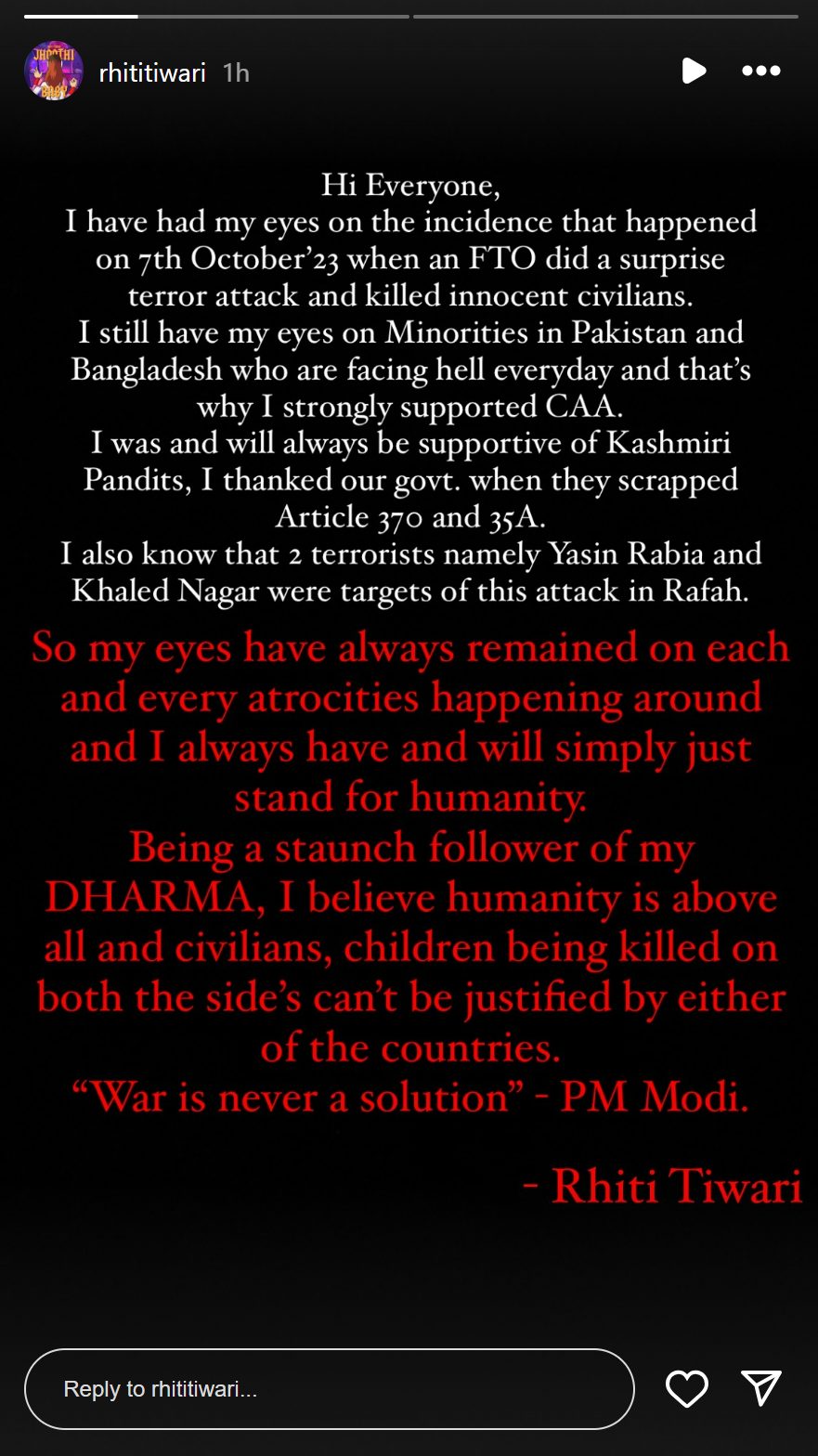 rhititiwari 1h

Hi Everyone,
I have had my eyes on the incidence that happened on 7th October'23 when an FTO did a surprise terror attack and killed innocent civilians.
I still have my eyes on Minorities in Pakistan and Bangladesh who are facing hell everyday and that's why I strongly supported CAA.
I was and will always be supportive of Kashmiri Pandits, I thanked our govt. when they scrapped Article 370 and 35A.
I also know that 2 terrorists namely Yasin Rabia and Khaled Nagar were targets of this attack in Rafah.

So my eyes have always remained on each and every atrocities happening around and I always have and will simply just stand for humanity.
Being a staunch follower of my DHARMA, I believe humanity is above all and civilians, children being killed on both the side's can't be justified by either of the countries.
"War is never a solution" - PM Modi.

- Rhiti Tiwari

Reply to rhititiwari...